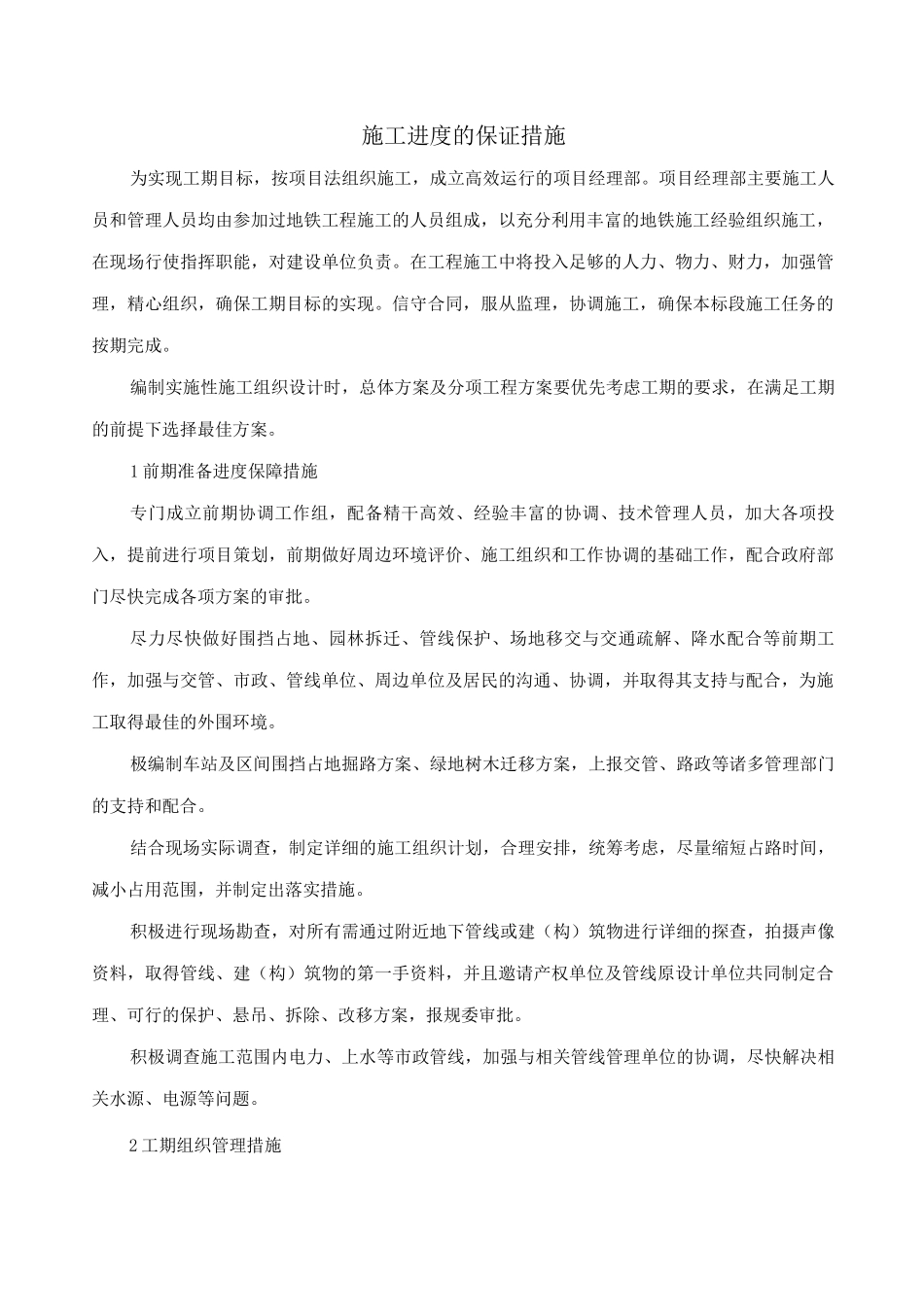 施工进度的保证措施

为实现工期目标，按项目法组织施工，成立高效运行的项目经理部。项目经理部主要施工人员和管理人员均由参加过地铁工程施工的人员组成，以充分利用丰富的地铁施工经验组织施工，在现场行使指挥职能，对建设单位负责。在工程施工中将投入足够的人力、物力、财力，加强管理，精心组织，确保工期目标的实现。信守合同，服从监理，协调施工，确保本标段施工任务的按期完成。

编制实施性施工组织设计时，总体方案及分项工程方案要优先考虑工期的要求，在满足工期的前提下选择最佳方案。

1前期准备进度保障措施

专门成立前期协调工作组，配备精干高效、经验丰富的协调、技术管理人员，加大各项投入，提前进行项目策划，前期做好周边环境评价、施工组织和工作协调的基础工作，配合政府部门尽快完成各项方案的审批。

尽力尽快做好围挡占地、园林拆迁、管线保护、场地移交与交通疏解、降水配合等前期工作，加强与交管、市政、管线单位、周边单位及居民的沟通、协调，并取得其支持与配合，为施工取得最佳的外围环境。

极编制车站及区间围挡占地掘路方案、绿地树木迁移方案，上报交管、路政等诸多管理部门的支持和配合。

结合现场实际调查，制定详细的施工组织计划，合理安排，统筹考虑，尽量缩短占路时间，减小占用范围，并制定出落实措施。

积极进行现场勘查，对所有需通过附近地下管线或建（构）筑物进行详细的探查，拍摄声像资料，取得管线、建（构）筑物的第一手资料，并且邀请产权单位及管线原设计单位共同制定合理、可行的保护、悬吊、拆除、改移方案，报规委审批。

积极调查施工范围内电力、上水等市政管线，加强与相关管线管理单位的协调，尽快解决相关水源、电源等问题。

2工期组织管理措施